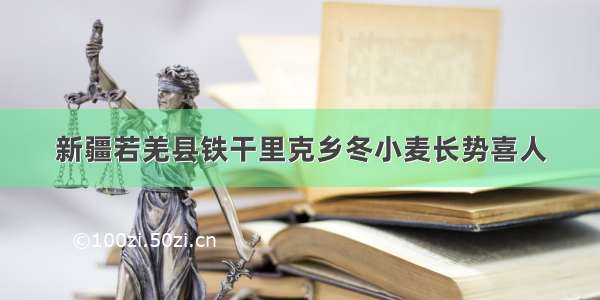 新疆若羌县铁干里克乡冬小麦长势喜人

©100zi.50zi.cn